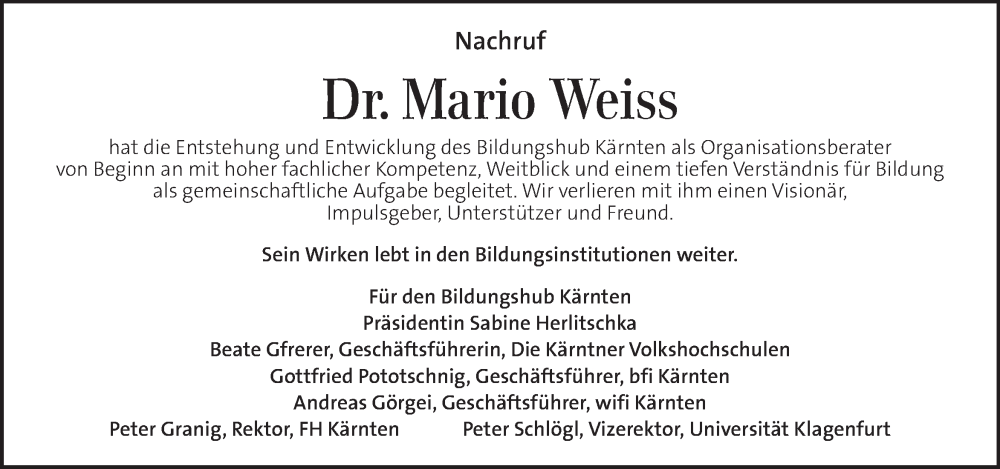 Nachruf

Dr. Mario Weiss

hat die Entstehung und Entwicklung des Bildungshub Kärnten als Organisationsberater von Beginn an mit hoher fachlicher Kompetenz, Weitblick und einem tiefen Verständnis für Bildung als gemeinschaftliche Aufgabe begleitet. Wir verlieren mit ihm einen Visionär, Impulsgeber, Unterstützer und Freund.

Sein Wirken lebt in den Bildungsinstitutionen weiter.

Für den Bildungshub Kärnten
Präsidentin Sabine Herlitschka
Beate Gfrerer, Geschäftsführerin, Die Kärntner Volkshochschulen
Gottfried Pototschnig, Geschäftsführer, bfi Kärnten
Andreas Görgei, Geschäftsführer, wifi Kärnten
Peter Granig, Rektor, FH Kärnten Peter Schlögl, Vizerektor, Universität Klagenfurt